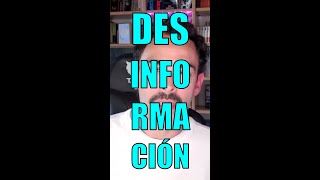 DES
INFO
RMA
CIÓN